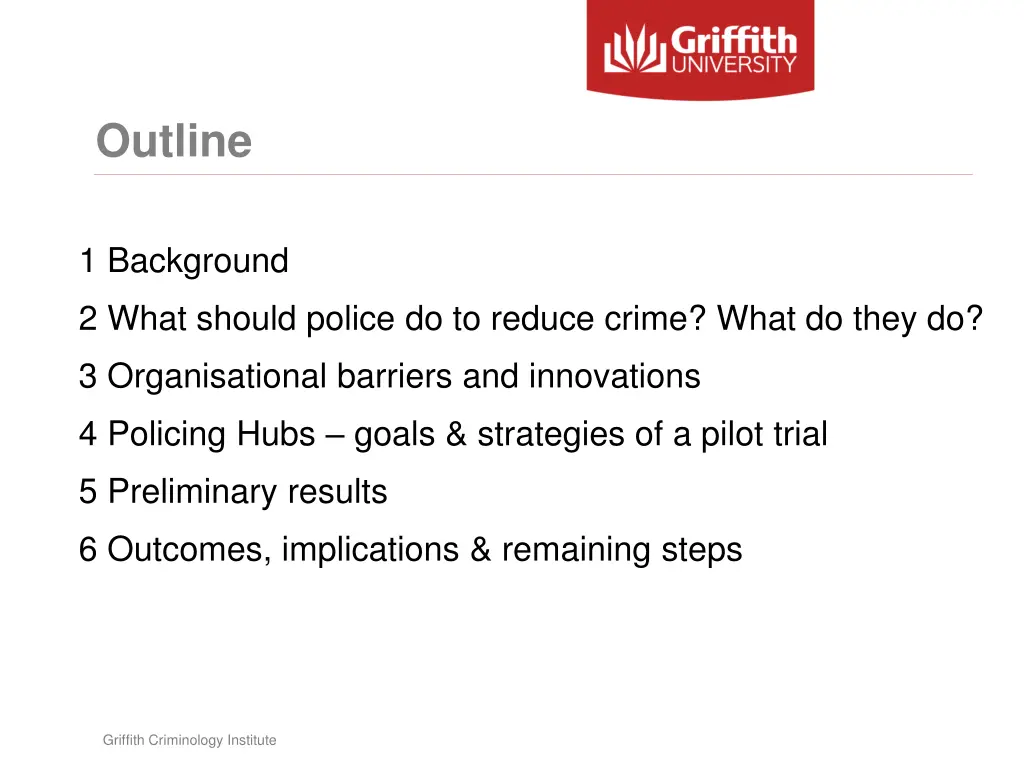 Griffith UNIVERSITY

Outline

1 Background

2 What should police do to reduce crime? What do they do?

3 Organisational barriers and innovations

4 Policing Hubs – goals & strategies of a pilot trial

5 Preliminary results

6 Outcomes, implications & remaining steps

Griffith Criminology Institute